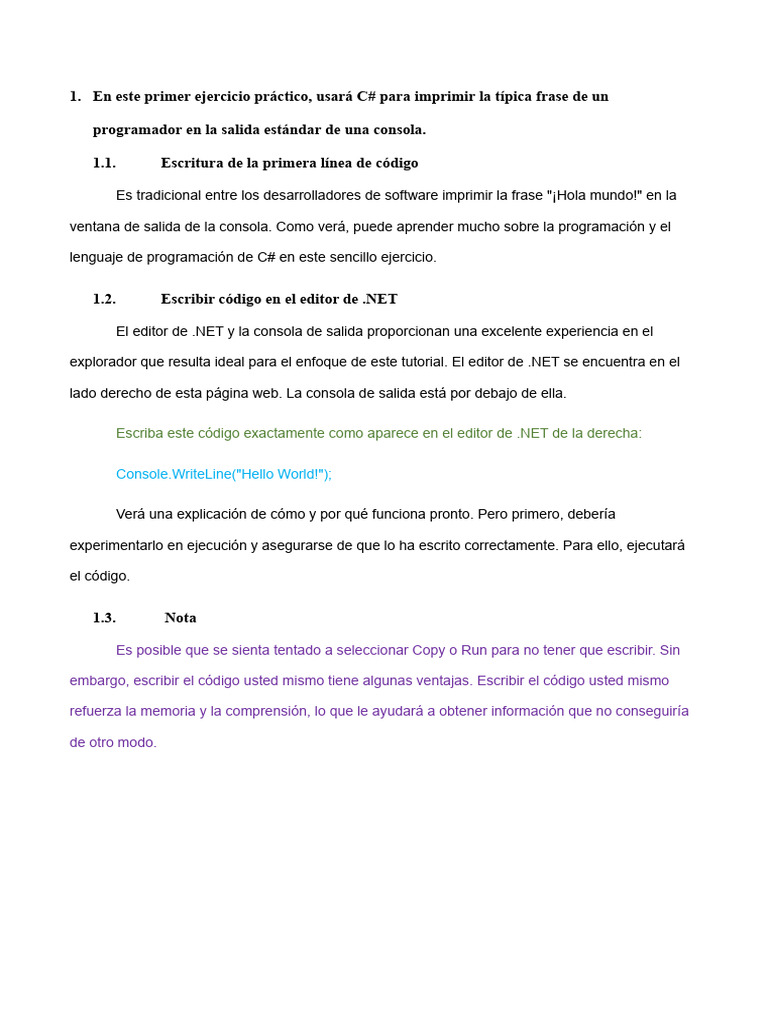 1. En este primer ejercicio práctico, usará C# para imprimir la típica frase de un programador en la salida estándar de una consola.

1.1. Escritura de la primera línea de código

Es tradicional entre los desarrolladores de software imprimir la frase "¡Hola mundo!" en la ventana de salida de la consola. Como verá, puede aprender mucho sobre la programación y el lenguaje de programación de C# en este sencillo ejercicio.

1.2. Escribir código en el editor de .NET

El editor de .NET y la consola de salida proporcionan una excelente experiencia en el explorador que resulta ideal para el enfoque de este tutorial. El editor de .NET se encuentra en el lado derecho de esta página web. La consola de salida está por debajo de ella.

Escriba este código exactamente como aparece en el editor de .NET de la derecha:

Console.WriteLine("Hello World!");

Verá una explicación de cómo y por qué funciona pronto. Pero primero, debería experimentarlo en ejecución y asegurarse de que lo ha escrito correctamente. Para ello, ejecutará el código.

1.3. Nota

Es posible que se sienta tentado a seleccionar Copy o Run para no tener que escribir. Sin embargo, escribir el código usted mismo tiene algunas ventajas. Escribir el código usted mismo refuerza la memoria y la comprensión, lo que le ayudará a obtener información que no conseguiría de otro modo.